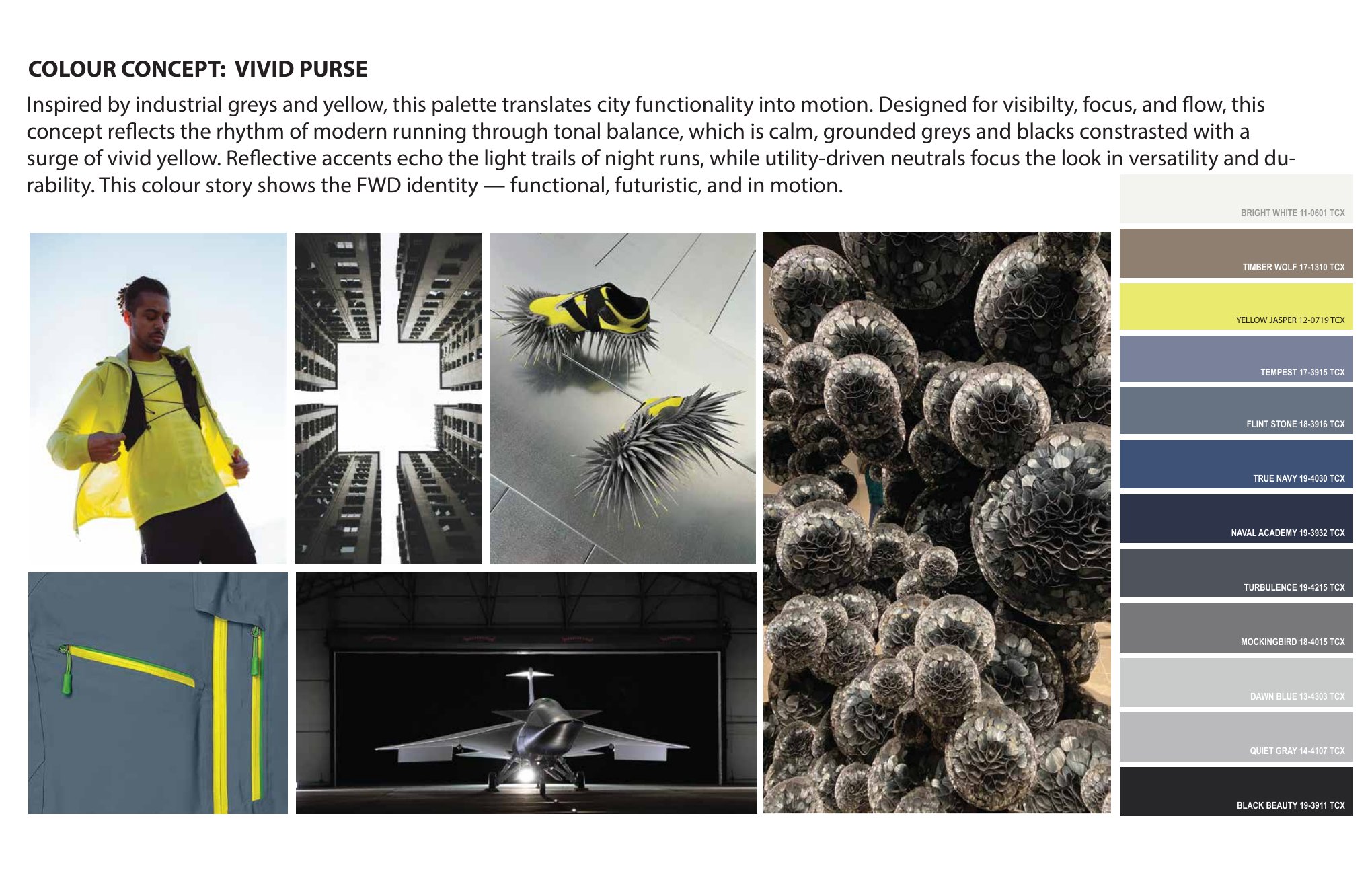 COLOUR CONCEPT: VIVID PURSE

Inspired by industrial greys and yellow, this palette translates city functionality into motion. Designed for visibilty, focus, and flow, this concept reflects the rhythm of modern running through tonal balance, which is calm, grounded greys and blacks constrasted with a surge of vivid yellow. Reflective accents echo the light trails of night runs, while utility-driven neutrals focus the look in versatility and durability. This colour story shows the FWD identity — functional, futuristic, and in motion.

BRIGHT WHITE 11-0601 TCX
TIMBER WOLF 17-1310 TCX
YELLOW JASPER 12-0719 TCX
TEMPEST 17-3915 TCX
FLINT STONE 18-3916 TCX
TRUE NAVY 19-4030 TCX
NAVAL ACADEMY 19-3932 TCX
TURBULENCE 19-4215 TCX
MOCKINGBIRD 18-4015 TCX
DAWN BLUE 13-4303 TCX
QUIET GRAY 14-4107 TCX
BLACK BEAUTY 19-3911 TCX